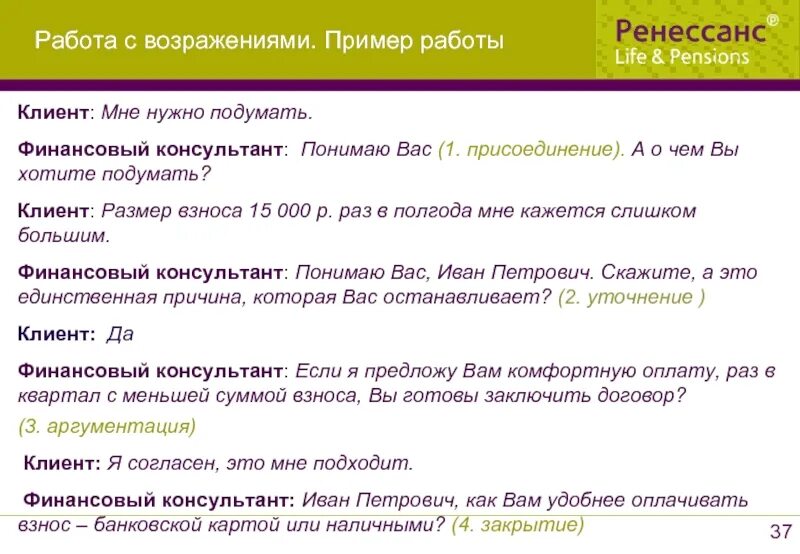 Работа с возражениями. Пример работы

Ренессанс®
Life & Pensions

Клиент: Мне нужно подумать.

Финансовый консультант: Понимаю Вас (1. присоединение). А о чем Вы хотите подумать?

Клиент: Размер взноса 15 000 р. раз в полгода мне кажется слишком большим.

Финансовый консультант: Понимаю Вас, Иван Петрович. Скажите, а это единственная причина, которая Вас останавливает? (2. уточнение )

Клиент: Да

Финансовый консультант: Если я предложу Вам комфортную оплату, раз в квартал с меньшей суммой взноса, Вы готовы заключить договор?

(3. аргументация)

Клиент: Я согласен, это мне подходит.

Финансовый консультант: Иван Петрович, как Вам удобнее оплачивать взнос – банковской картой или наличными? (4. закрытие)

37